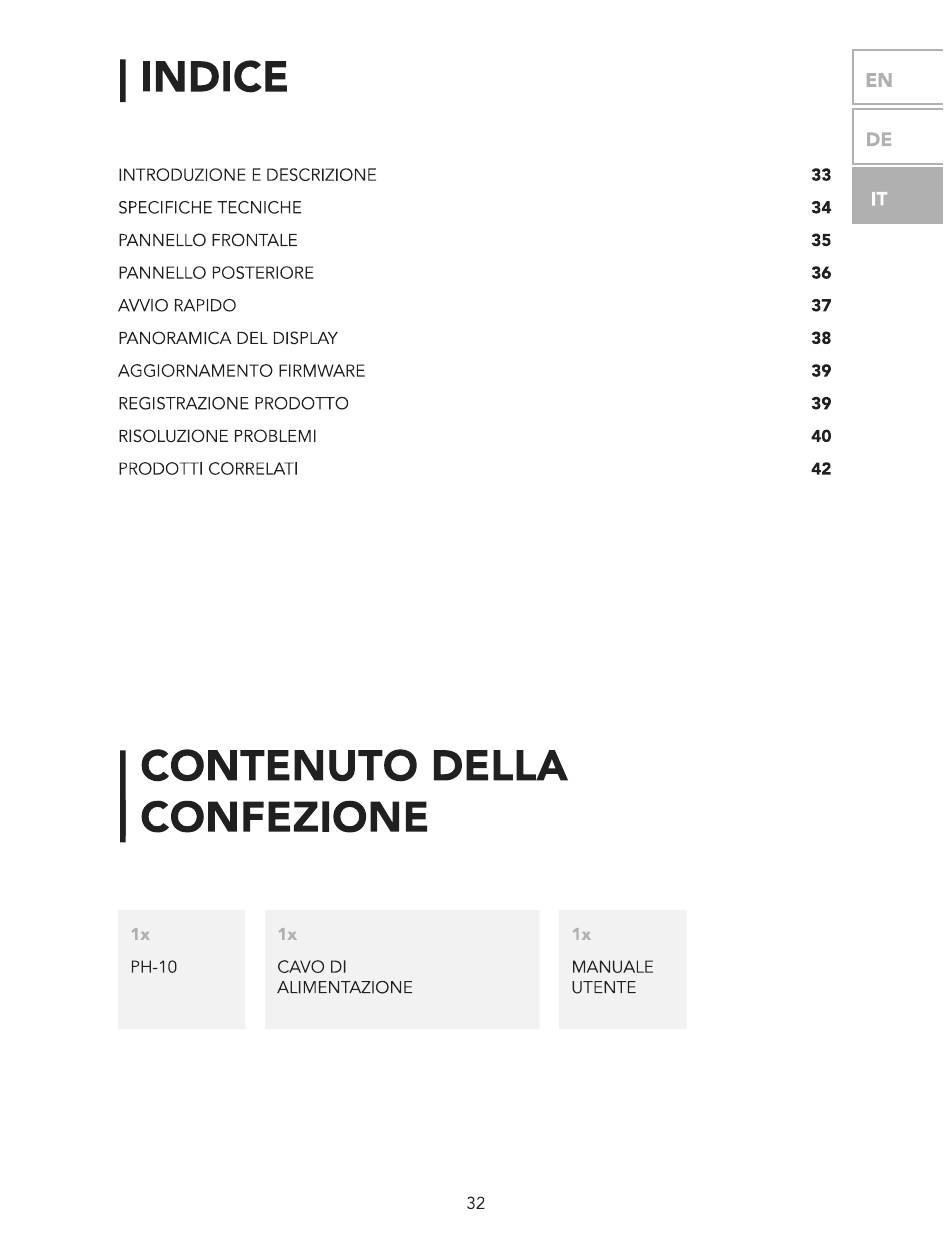 INDICE

EN
DE
IT

INTRODUZIONE E DESCRIZIONE 33
SPECIFICHE TECNICHE 34
PANNELLO FRONTALE 35
PANNELLO POSTERIORE 36
AVVIO RAPIDO 37
PANORAMICA DEL DISPLAY 38
AGGIORNAMENTO FIRMWARE 39
REGISTRAZIONE PRODOTTO 39
RISOLUZIONE PROBLEMI 40
PRODOTTI CORRELATI 42

CONTENUTO DELLA CONFEZIONE

1x
PH-10

1x
CAVO DI ALIMENTAZIONE

1x
MANUALE UTENTE

32